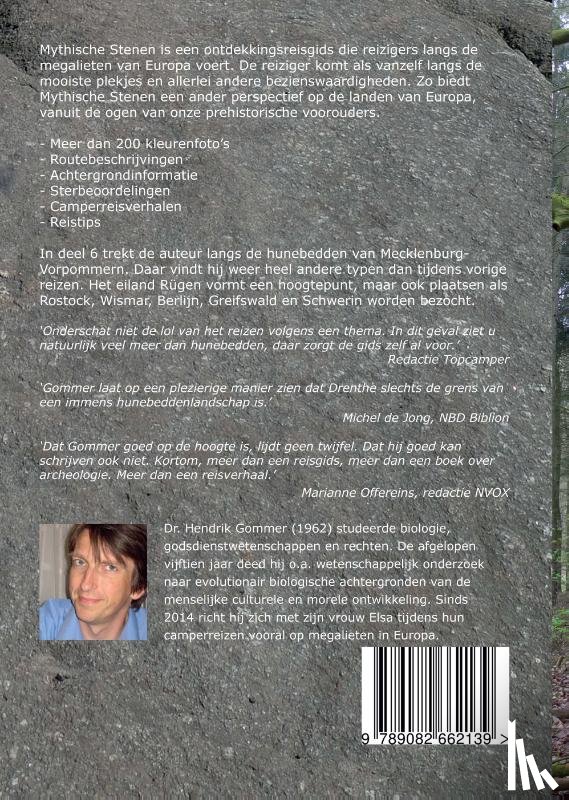 Mythische Stenen is een ontdekkingsreisgids die reizigers langs de megalieten van Europa voert. De reiziger komt als vanzelf langs de mooiste plekjes en allerlei andere bezienswaardigheden. Zo biedt Mythische Stenen een ander perspectief op de landen van Europa, vanuit de ogen van onze prehistorische voorouders.

- Meer dan 200 kleurenfoto's
- Routebeschrijvingen
- Achtergrondinformatie
- Sterbeoordelingen
- Camperreisverhalen
- Reistips

In deel 6 trekt de auteur langs de hunebedden van Mecklenburg-Vorpommern. Daar vindt hij weer heel andere typen dan tijdens vorige reizen. Het eiland Rügen vormt een hoogtepunt, maar ook plaatsen als Rostock, Wismar, Berlijn, Greifswald en Schwerin worden bezocht.

'Onderschat niet de lol van het reizen volgens een thema. In dit geval ziet u natuurlijk veel meer dan hunebedden, daar zorgt de gids zelf al voor.'
Redactie Topcamper

'Gommer laat op een plezierige manier zien dat Drenthe slechts de grens van een immens hunebeddenlandschap is.'
Michel de Jong, NBD Biblion

'Dat Gommer goed op de hoogte is, lijdt geen twijfel. Dat hij goed kan schrijven ook niet. Kortom, meer dan een reisgids, meer dan een boek over archeologie. Meer dan een reisverhaal.'
Marianne Offereins, redactie NVOX

Dr. Hendrik Gommer (1962) studeerde biologie, godsdienstwetenschappen en rechten. De afgelopen vijftien jaar deed hij o.a. wetenschappelijk onderzoek naar evolutionair biologische achtergronden van de menselijke culturele en morele ontwikkeling. Sinds 2014 richt hij zich met zijn vrouw Elsa tijdens hun camperreizen vooral op megalieten in Europa.

9 789082 662139 >